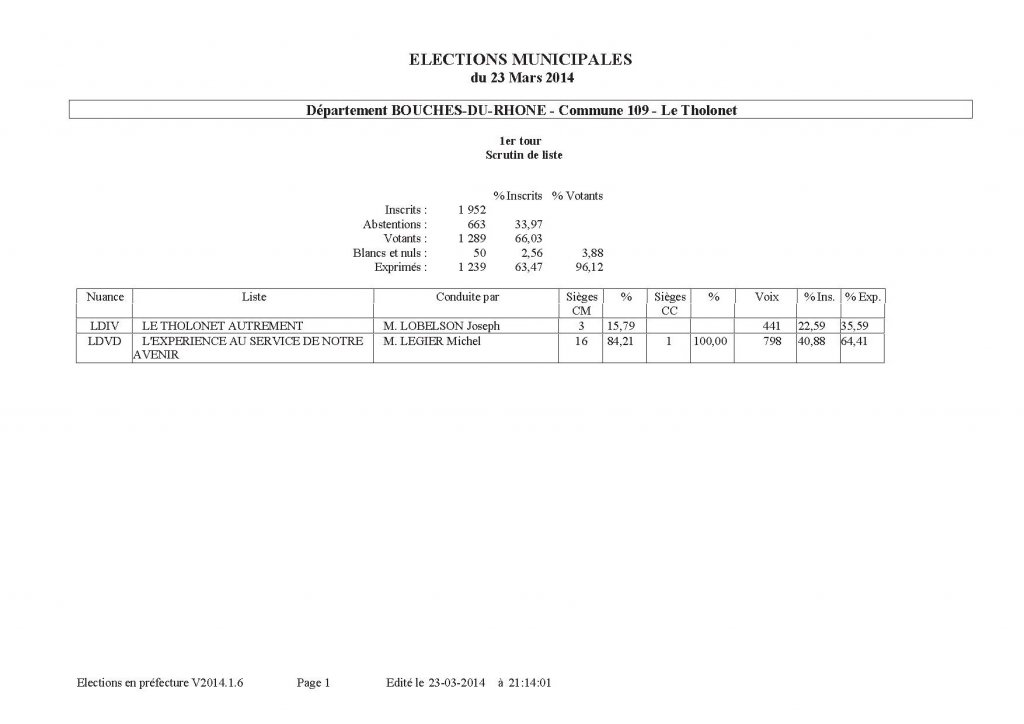 ELECTIONS MUNICIPALES
du 23 Mars 2014

Département BOUCHES-DU-RHONE - Commune 109 - Le Tholonet

1er tour
Scrutin de liste

| | | % Inscrits | % Votants |
|---|---|---|---|
| Inscrits : | 1 952 | | |
| Abstentions : | 663 | 33,97 | |
| Votants : | 1 289 | 66,03 | |
| Blancs et nuls : | 50 | 2,56 | 3,88 |
| Exprimés : | 1 239 | 63,47 | 96,12 |

| Nuance | Liste | Conduite par | Sièges CM | % | Sièges CC | % | Voix | % Ins. | % Exp. |
|---|---|---|---|---|---|---|---|---|---|
| LDIV | LE THOLONET AUTREMENT | M. LOBELSON Joseph | 3 | 15,79 | | | 441 | 22,59 | 35,59 |
| LDVD | L'EXPERIENCE AU SERVICE DE NOTRE AVENIR | M. LEGIER Michel | 16 | 84,21 | 1 | 100,00 | 798 | 40,88 | 64,41 |

Elections en préfecture V2014.1.6 Page 1 Edité le 23-03-2014 à 21:14:01